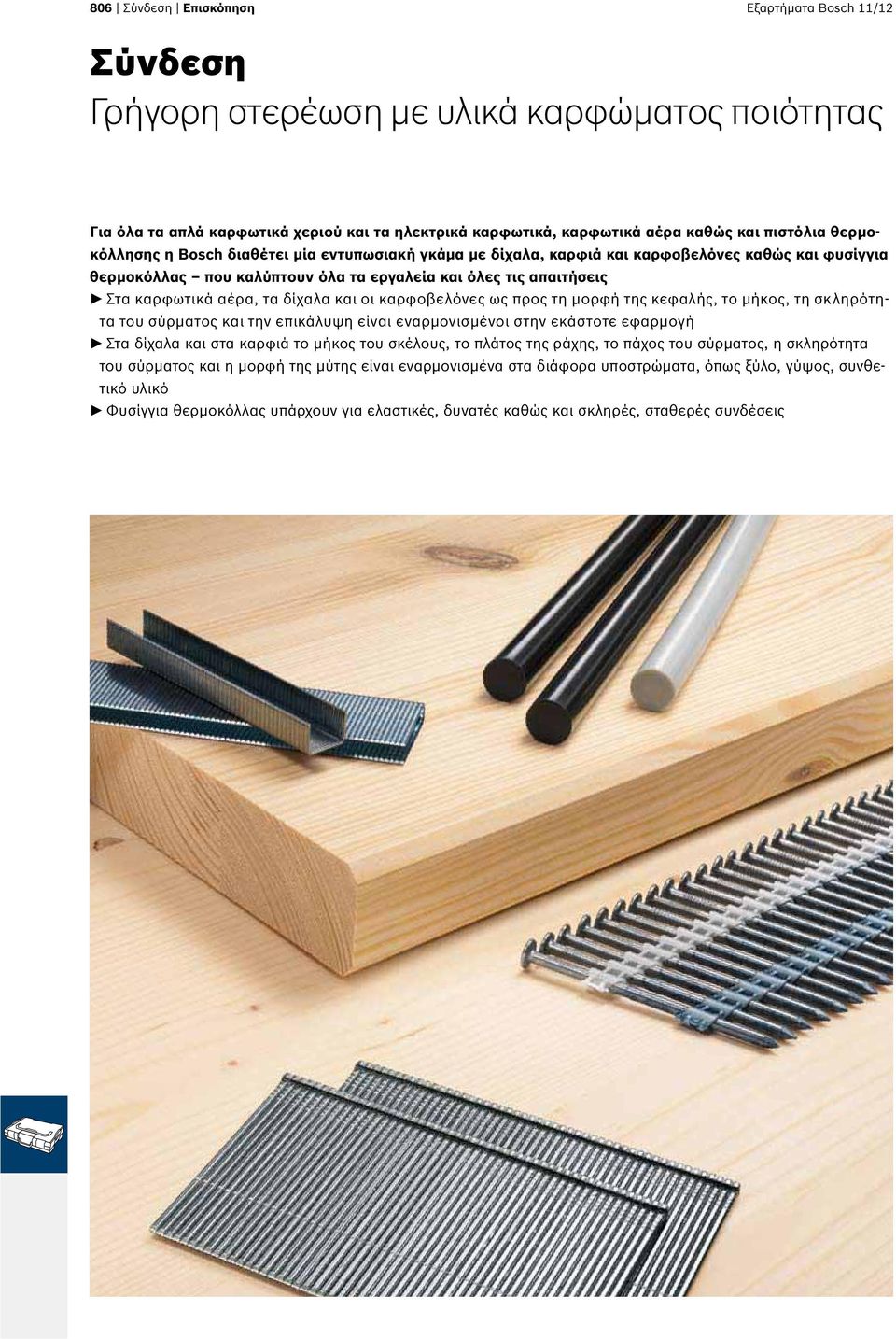 806 | Σύνδεση | Επισκόπηση

Εξαρτήματα Bosch 11/12

Σύνδεση
Γρήγορη στερέωση με υλικά καρφώματος ποιότητας

Για όλα τα απλά καρφωτικά χεριού και τα ηλεκτρικά καρφωτικά, καρφωτικά αέρα καθώς και πιστόλια θερμοκόλλησης η Bosch διαθέτει μία εντυπωσιακή γκάμα με δίχαλα, καρφιά και καρφοβελόνες καθώς και φυσίγγια θερμοκόλλας – που καλύπτουν όλα τα εργαλεία και όλες τις απαιτήσεις
► Στα καρφωτικά αέρα, τα δίχαλα και οι καρφοβελόνες ως προς τη μορφή της κεφαλής, το μήκος, τη σκληρότητα του σύρματος και την επικάλυψη είναι εναρμονισμένοι στην εκάστοτε εφαρμογή
► Στα δίχαλα και στα καρφιά το μήκος του σκέλους, το πλάτος της ράχης, το πάχος του σύρματος, η σκληρότητα του σύρματος και η μορφή της μύτης είναι εναρμονισμένα στα διάφορα υποστρώματα, όπως ξύλο, γύψος, συνθετικό υλικό
► Φυσίγγια θερμοκόλλας υπάρχουν για ελαστικές, δυνατές καθώς και σκληρές, σταθερές συνδέσεις